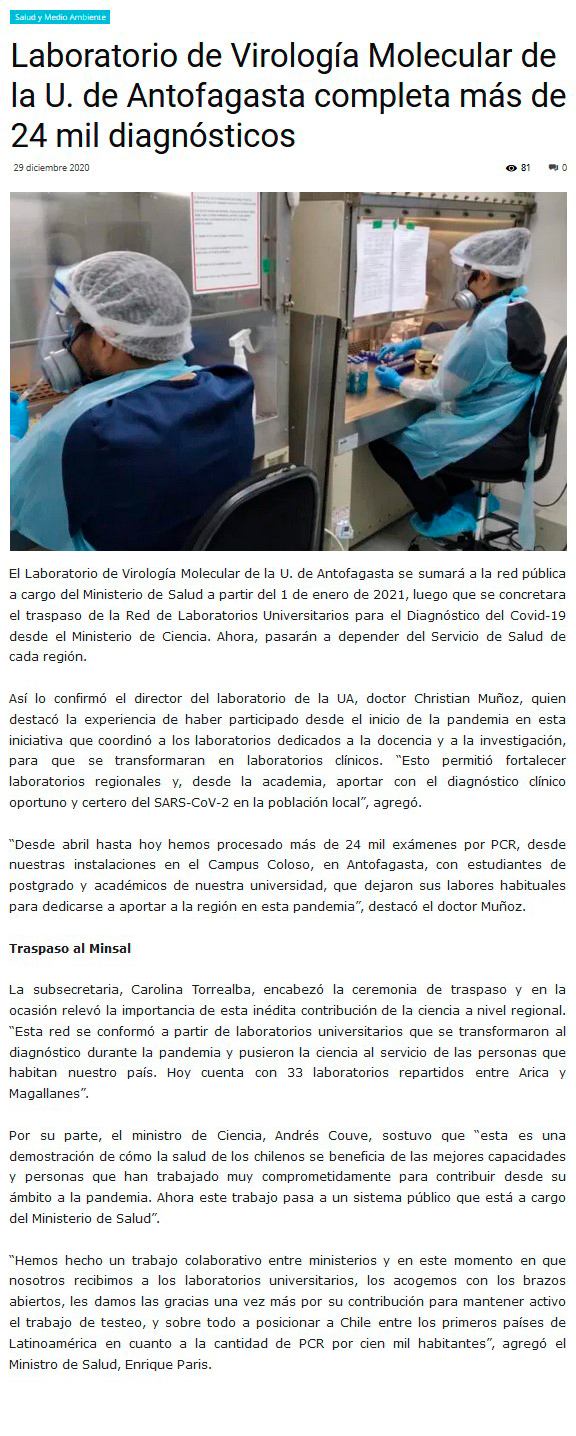 Salud y Medio Ambiente

Laboratorio de Virología Molecular de la U. de Antofagasta completa más de 24 mil diagnósticos

29 diciembre 2020

81 0

El Laboratorio de Virología Molecular de la U. de Antofagasta se sumará a la red pública a cargo del Ministerio de Salud a partir del 1 de enero de 2021, luego que se concretara el traspaso de la Red de Laboratorios Universitarios para el Diagnóstico del Covid-19 desde el Ministerio de Ciencia. Ahora, pasarán a depender del Servicio de Salud de cada región.

Así lo confirmó el director del laboratorio de la UA, doctor Christian Muñoz, quien destacó la experiencia de haber participado desde el inicio de la pandemia en esta iniciativa que coordinó a los laboratorios dedicados a la docencia y a la investigación, para que se transformaran en laboratorios clínicos. "Esto permitió fortalecer laboratorios regionales y, desde la academia, aportar con el diagnóstico clínico oportuno y certero del SARS-CoV-2 en la población local", agregó.

"Desde abril hasta hoy hemos procesado más de 24 mil exámenes por PCR, desde nuestras instalaciones en el Campus Coloso, en Antofagasta, con estudiantes de postgrado y académicos de nuestra universidad, que dejaron sus labores habituales para dedicarse a aportar a la región en esta pandemia", destacó el doctor Muñoz.

Traspaso al Minsal

La subsecretaria, Carolina Torrealba, encabezó la ceremonia de traspaso y en la ocasión relevó la importancia de esta inédita contribución de la ciencia a nivel regional. "Esta red se conformó a partir de laboratorios universitarios que se transformaron al diagnóstico durante la pandemia y pusieron la ciencia al servicio de las personas que habitan nuestro país. Hoy cuenta con 33 laboratorios repartidos entre Arica y Magallanes".

Por su parte, el ministro de Ciencia, Andrés Couve, sostuvo que "esta es una demostración de cómo la salud de los chilenos se beneficia de las mejores capacidades y personas que han trabajado muy comprometidamente para contribuir desde su ámbito a la pandemia. Ahora este trabajo pasa a un sistema público que está a cargo del Ministerio de Salud".

"Hemos hecho un trabajo colaborativo entre ministerios y en este momento en que nosotros recibimos a los laboratorios universitarios, los acogemos con los brazos abiertos, les damos las gracias una vez más por su contribución para mantener activo el trabajo de testeo, y sobre todo a posicionar a Chile entre los primeros países de Latinoamérica en cuanto a la cantidad de PCR por cien mil habitantes", agregó el Ministro de Salud, Enrique Paris.